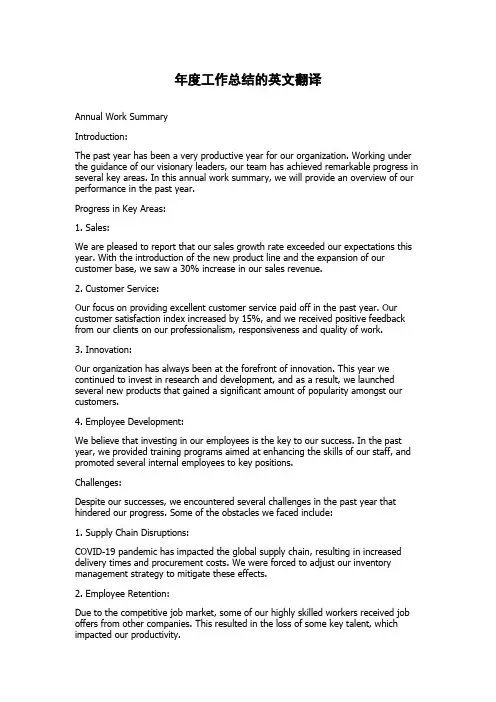 年度工作总结的英文翻译

Annual Work Summary

Introduction:

The past year has been a very productive year for our organization. Working under the guidance of our visionary leaders, our team has achieved remarkable progress in several key areas. In this annual work summary, we will provide an overview of our performance in the past year.

Progress in Key Areas:

1. Sales:

We are pleased to report that our sales growth rate exceeded our expectations this year. With the introduction of the new product line and the expansion of our customer base, we saw a 30% increase in our sales revenue.

2. Customer Service:

Our focus on providing excellent customer service paid off in the past year. Our customer satisfaction index increased by 15%, and we received positive feedback from our clients on our professionalism, responsiveness and quality of work.

3. Innovation:

Our organization has always been at the forefront of innovation. This year we continued to invest in research and development, and as a result, we launched several new products that gained a significant amount of popularity amongst our customers.

4. Employee Development:

We believe that investing in our employees is the key to our success. In the past year, we provided training programs aimed at enhancing the skills of our staff, and promoted several internal employees to key positions.

Challenges:

Despite our successes, we encountered several challenges in the past year that hindered our progress. Some of the obstacles we faced include:

1. Supply Chain Disruptions:

COVID-19 pandemic has impacted the global supply chain, resulting in increased delivery times and procurement costs. We were forced to adjust our inventory management strategy to mitigate these effects.

2. Employee Retention:

Due to the competitive job market, some of our highly skilled workers received job offers from other companies. This resulted in the loss of some key talent, which impacted our productivity.